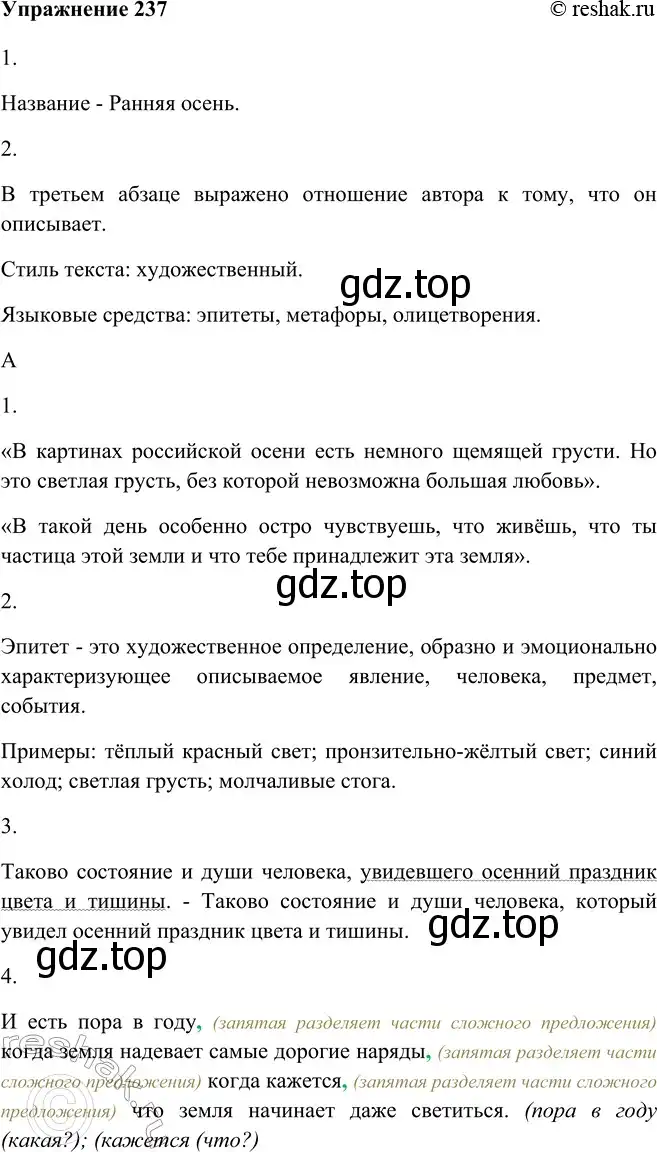 Упражнение 237 © reshak.ru

1.

Название - Ранняя осень.

2.

В третьем абзаце выражено отношение автора к тому, что он описывает.

Стиль текста: художественный.

gdz.top

Языковые средства: эпитеты, метафоры, олицетворения.

А

1.

«В картинах российской осени есть немного щемящей грусти. Но это светлая грусть, без которой невозможна большая любовь».

«В такой день особенно остро чувствуешь, что живёшь, что ты частица этой земли и что тебе принадлежит эта земля».

gdz.top

2.

Эпитет - это художественное определение, образно и эмоционально характеризующее описываемое явление, человека, предмет, события.

Примеры: тёплый красный свет; пронзительно-жёлтый свет; синий холод; светлая грусть; молчаливые стога.

3.

Таково состояние и души человека, увидевшего осенний праздник цвета и тишины. - Таково состояние и души человека, который увидел осенний праздник цвета и тишины.

gdz.top

gdz.top

4.

И есть пора в году, (запятая разделяет части сложного предложения) когда земля надевает самые дорогие наряды, (запятая разделяет части сложного предложения) когда кажется, (запятая разделяет части сложного предложения) что земля начинает даже светиться. (пора в году (какая?); (кажется (что?)